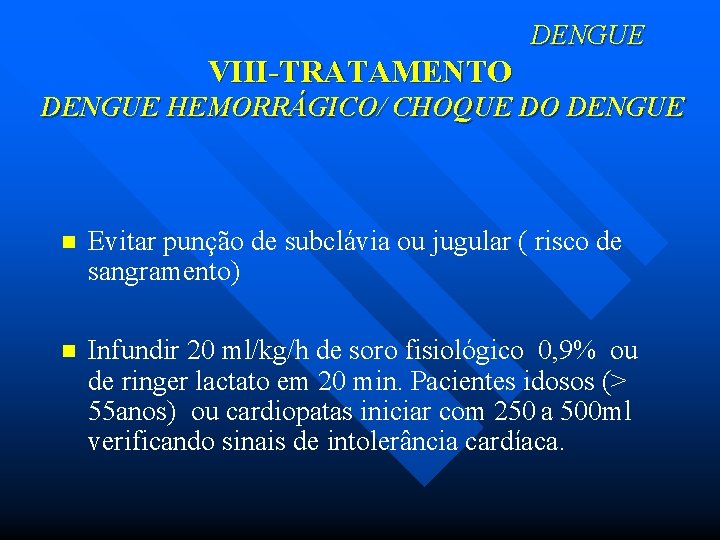 DENGUE

VIII-TRATAMENTO

DENGUE HEMORRÁGICO/ CHOQUE DO DENGUE

Evitar punção de subclávia ou jugular ( risco de sangramento)

Infundir 20 ml/kg/h de soro fisiológico 0,9% ou de ringer lactato em 20 min. Pacientes idosos (> 55anos) ou cardiopatas iniciar com 250 a 500ml verificando sinais de intolerância cardíaca.